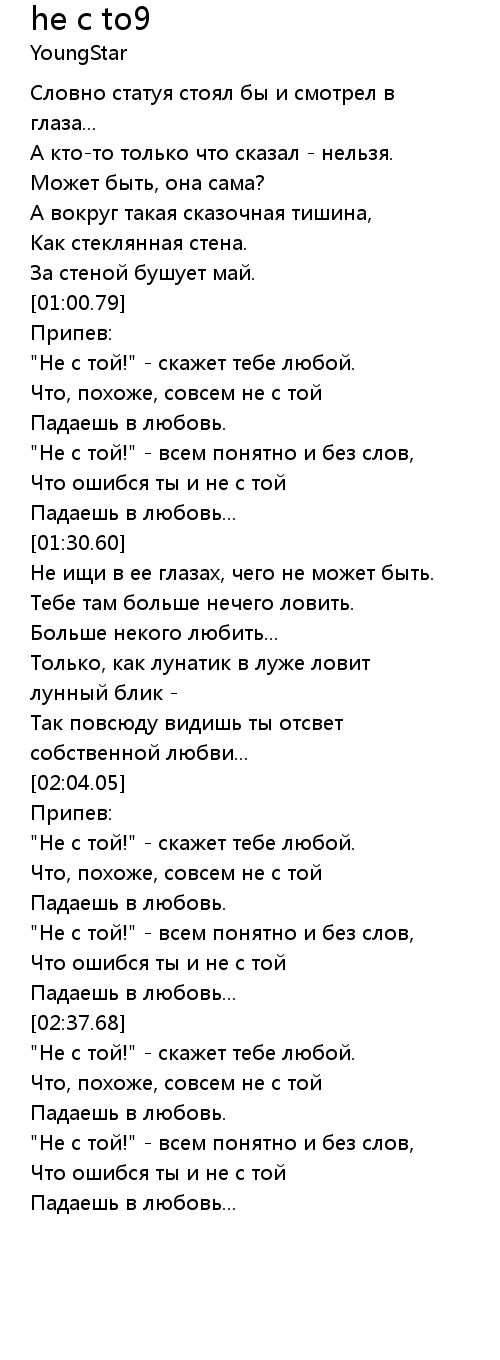 he c to9
YoungStar

Словно статуя стоял бы и смотрел в глаза...
А кто-то только что сказал - нельзя.
Может быть, она сама?
А вокруг такая сказочная тишина,
Как стеклянная стена.
За стеной бушует май.
[01:00.79]
Припев:
"Не с той!" - скажет тебе любой.
Что, похоже, совсем не с той
Падаешь в любовь.
"Не с той!" - всем понятно и без слов,
Что ошибся ты и не с той
Падаешь в любовь...
[01:30.60]
Не ищи в ее глазах, чего не может быть.
Тебе там больше нечего ловить.
Больше некого любить...
Только, как лунатик в луже ловит лунный блик -
Так повсюду видишь ты отсвет собственной любви...
[02:04.05]
Припев:
"Не с той!" - скажет тебе любой.
Что, похоже, совсем не с той
Падаешь в любовь.
"Не с той!" - всем понятно и без слов,
Что ошибся ты и не с той
Падаешь в любовь...
[02:37.68]
"Не с той!" - скажет тебе любой.
Что, похоже, совсем не с той
Падаешь в любовь.
"Не с той!" - всем понятно и без слов,
Что ошибся ты и не с той
Падаешь в любовь...